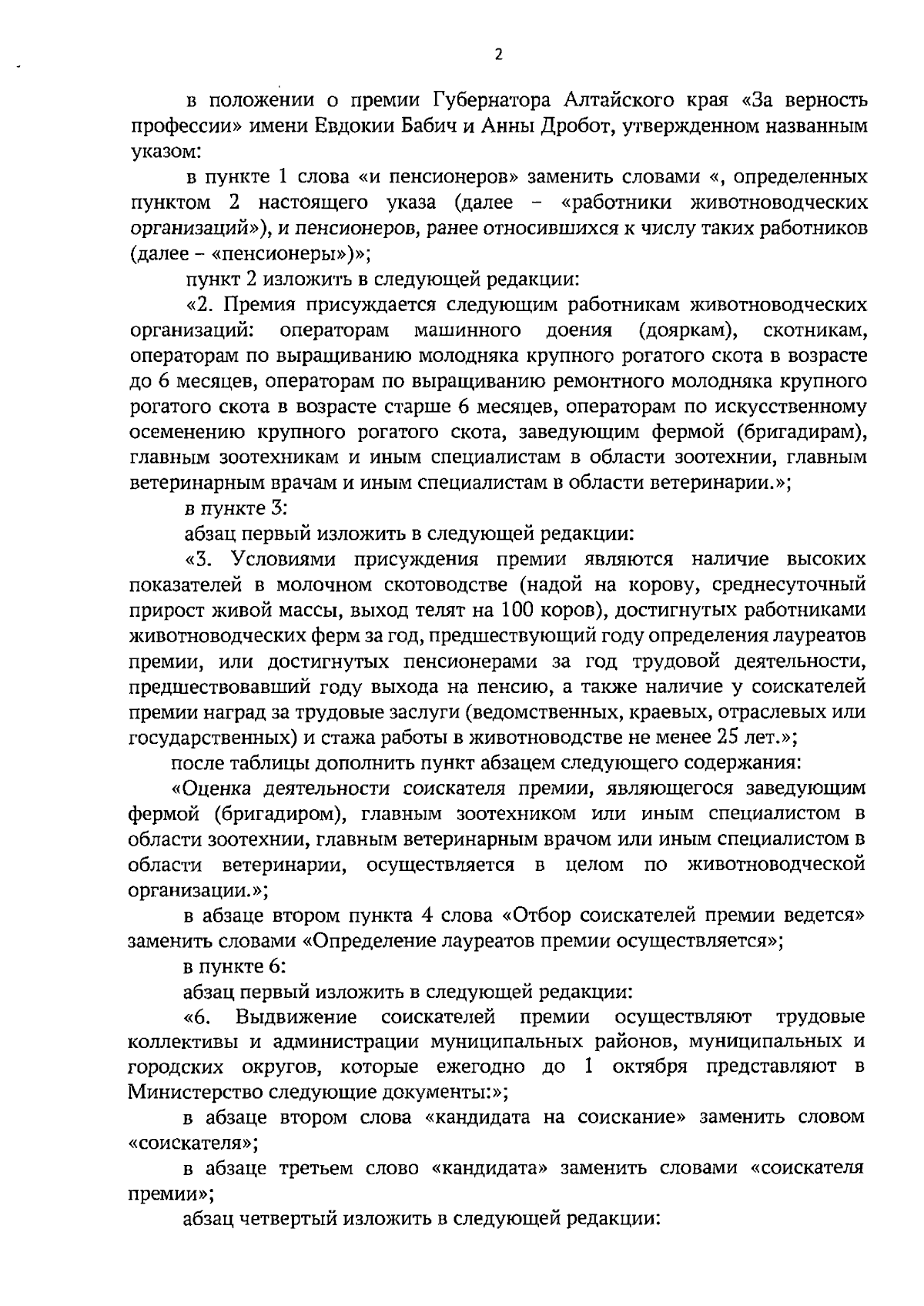 2

в положении о премии Губернатора Алтайского края «За верность профессии» имени Евдокии Бабич и Анны Дробот, утвержденном названным указом:

в пункте 1 слова «и пенсионеров» заменить словами «, определенных пунктом 2 настоящего указа (далее – «работники животноводческих организаций»), и пенсионеров, ранее относившихся к числу таких работников (далее – «пенсионеры»)»;

пункт 2 изложить в следующей редакции:

«2. Премия присуждается следующим работникам животноводческих организаций: операторам машинного доения (дояркам), скотникам, операторам по выращиванию молодняка крупного рогатого скота в возрасте до 6 месяцев, операторам по выращиванию ремонтного молодняка крупного рогатого скота в возрасте старше 6 месяцев, операторам по искусственному осеменению крупного рогатого скота, заведующим фермой (бригадирам), главным зоотехникам и иным специалистам в области зоотехнии, главным ветеринарным врачам и иным специалистам в области ветеринарии.»;

в пункте 3:

абзац первый изложить в следующей редакции:

«3. Условиями присуждения премии являются наличие высоких показателей в молочном скотоводстве (надой на корову, среднесуточный прирост живой массы, выход телят на 100 коров), достигнутых работниками животноводческих ферм за год, предшествующий году определения лауреатов премии, или достигнутых пенсионерами за год трудовой деятельности, предшествовавший году выхода на пенсию, а также наличие у соискателей премии наград за трудовые заслуги (ведомственных, краевых, отраслевых или государственных) и стажа работы в животноводстве не менее 25 лет.»;

после таблицы дополнить пункт абзацем следующего содержания:

«Оценка деятельности соискателя премии, являющегося заведующим фермой (бригадиром), главным зоотехником или иным специалистом в области зоотехнии, главным ветеринарным врачом или иным специалистом в области ветеринарии, осуществляется в целом по животноводческой организации.»;

в абзаце втором пункта 4 слова «Отбор соискателей премии ведется» заменить словами «Определение лауреатов премии осуществляется»;

в пункте 6:

абзац первый изложить в следующей редакции:

«6. Выдвижение соискателей премии осуществляют трудовые коллективы и администрации муниципальных районов, муниципальных и городских округов, которые ежегодно до 1 октября представляют в Министерство следующие документы:»;

в абзаце втором слова «кандидата на соискание» заменить словом «соискателя»;

в абзаце третьем слово «кандидата» заменить словами «соискателя премии»;

абзац четвертый изложить в следующей редакции: